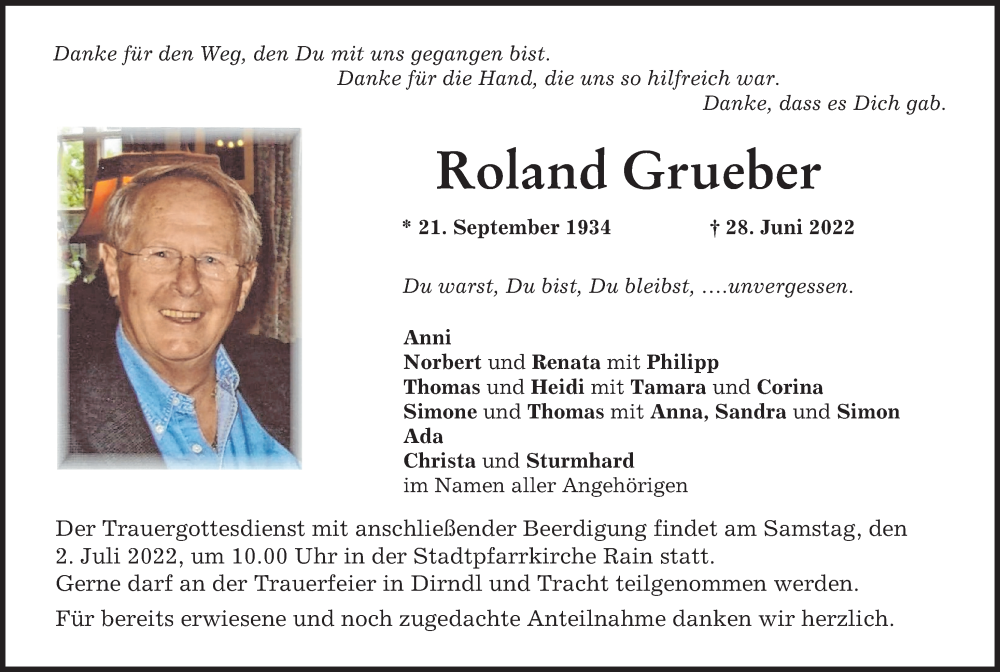 Danke für den Weg, den Du mit uns gegangen bist.
Danke für die Hand, die uns so hilfreich war.
Danke, dass es Dich gab.

Roland Grueber

* 21. September 1934 † 28. Juni 2022

Du warst, Du bist, Du bleibst, ….unvergessen.

Anni
Norbert und Renata mit Philipp
Thomas und Heidi mit Tamara und Corina
Simone und Thomas mit Anna, Sandra und Simon
Ada
Christa und Sturmhard
im Namen aller Angehörigen

Der Trauergottesdienst mit anschließender Beerdigung findet am Samstag, den 2. Juli 2022, um 10.00 Uhr in der Stadtpfarrkirche Rain statt.
Gerne darf an der Trauerfeier in Dirndl und Tracht teilgenommen werden.

Für bereits erwiesene und noch zugedachte Anteilnahme danken wir herzlich.